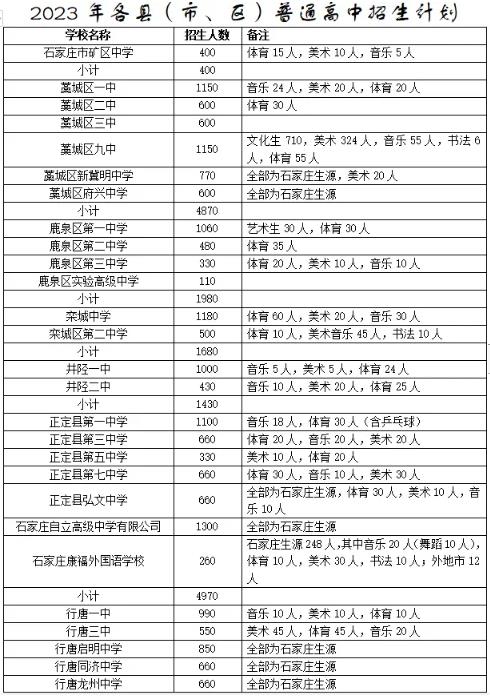 2023 年各县（市、区）普通高中招生计划

| 学校名称 | 招生人数 | 备注 |
|---|---|---|
| 石家庄市矿区中学 | 400 | 体育 15 人，美术 10 人，音乐 5 人 |
| 小计 | 400 | |
| 藁城区一中 | 1150 | 音乐 24 人，美术 20 人，体育 20 人 |
| 藁城区二中 | 600 | 体育 30 人 |
| 藁城区三中 | 600 | |
| 藁城区九中 | 1150 | 文化生 710，美术 324 人，音乐 55 人，书法 6 人，体育 55 人 |
| 藁城区新冀明中学 | 770 | 全部为石家庄生源，美术 20 人 |
| 藁城区府兴中学 | 600 | 全部为石家庄生源 |
| 小计 | 4870 | |
| 鹿泉区第一中学 | 1060 | 艺术生 30 人，体育 30 人 |
| 鹿泉区第二中学 | 480 | 体育 35 人 |
| 鹿泉区第三中学 | 330 | 体育 20 人，美术 10 人，音乐 10 人 |
| 鹿泉区实验高级中学 | 110 | |
| 小计 | 1980 | |
| 栾城中学 | 1180 | 体育 60 人，美术 20 人，音乐 30 人 |
| 栾城区第二中学 | 500 | 体育 10 人，美术音乐 45 人，书法 10 人 |
| 小计 | 1680 | |
| 井陉一中 | 1000 | 音乐 5 人，美术 5 人，体育 24 人 |
| 井陉二中 | 430 | 音乐 10 人，美术 20 人，体育 25 人 |
| 小计 | 1430 | |
| 正定县第一中学 | 1100 | 音乐 18 人，体育 30 人（含乒乓球） |
| 正定县第三中学 | 660 | 体育 20 人，音乐 20 人，美术 20 人 |
| 正定县第五中学 | 330 | 美术 10 人，体育 20 人 |
| 正定县第七中学 | 660 | 体育 30 人，音乐 10 人，美术 30 人 |
| 正定县弘文中学 | 660 | 全部为石家庄生源，体育 30 人，美术 10 人，音乐 10 人 |
| 石家庄自立高级中学有限公司 | 1300 | 全部为石家庄生源 |
| 石家庄康福外国语学校 | 260 | 石家庄生源 248 人，其中音乐 20 人（舞蹈 10 人），体育 10 人，美术 30 人，书法 10 人；外地市 12 人 |
| 小计 | 4970 | |
| 行唐一中 | 990 | 音乐 10 人，美术 10 人，体育 10 人 |
| 行唐三中 | 550 | 美术 45 人，体育 45 人，音乐 20 人 |
| 行唐启明中学 | 850 | 全部为石家庄生源 |
| 行唐同济中学 | 660 | 全部为石家庄生源 |
| 行唐龙州中学 | 660 | 全部为石家庄生源 |